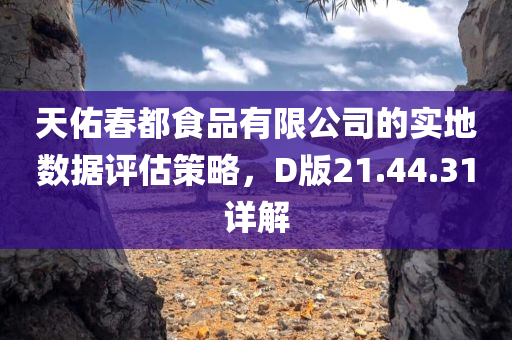 天佑春都食品有限公司的实地数据评估策略，D版21.44.31详解